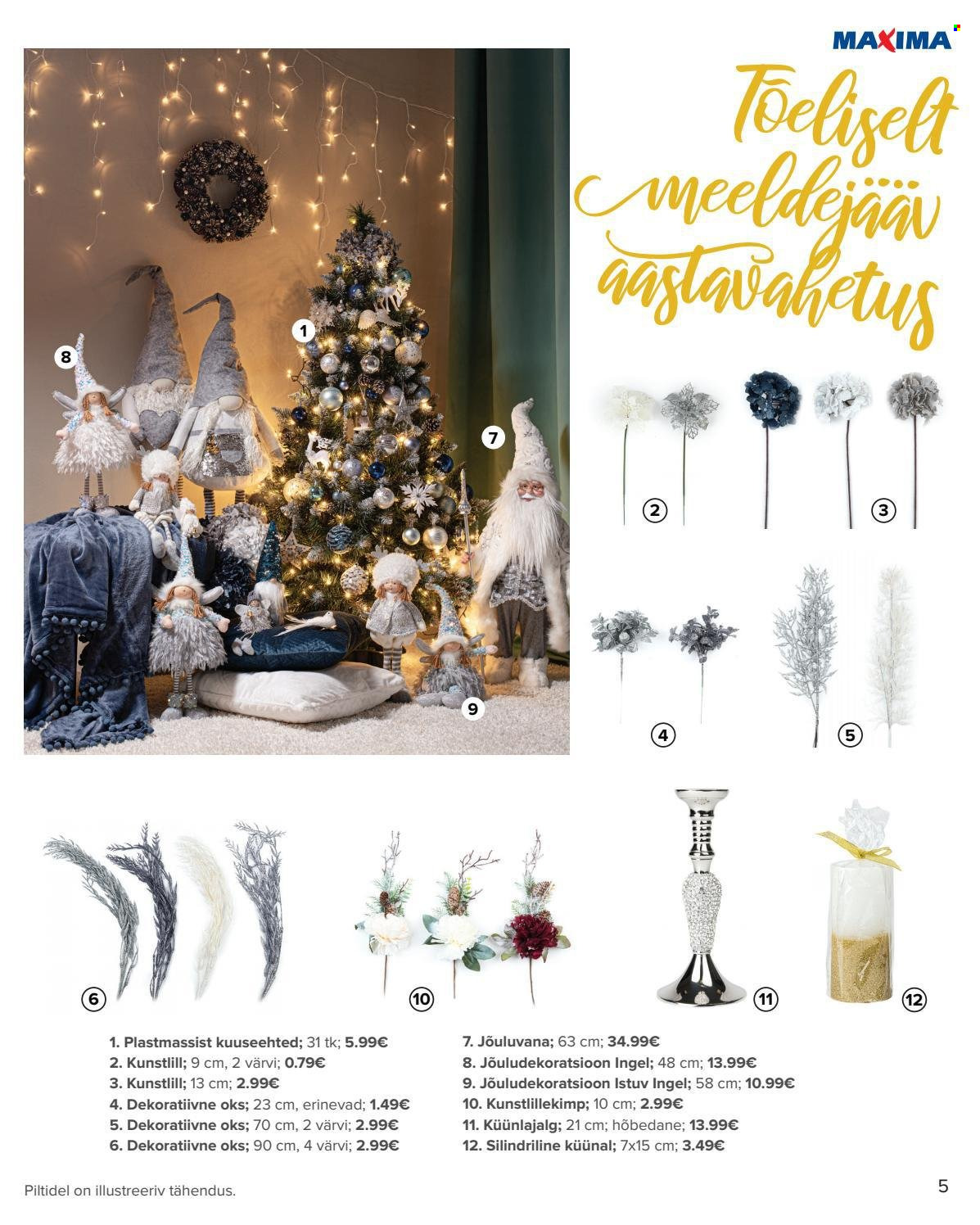 MAXIMA

Tõeliselt meeldejääv aastavahetus

1
8
7
9
2
3
4
5
6
10
11
12

1. Plastmassist kuuseehted; 31 tk; 5.99€
2. Kunstlill; 9 cm, 2 värvi; 0.79€
3. Kunstlill; 13 cm; 2.99€
4. Dekoratiivne oks; 23 cm, erinevad; 1.49€
5. Dekoratiivne oks; 70 cm, 2 värvi; 2.99€
6. Dekoratiivne oks; 90 cm, 4 värvi; 2.99€

7. Jõuluvana; 63 cm; 34.99€
8. Jõuludekoratsioon Ingel; 48 cm; 13.99€
9. Jõuludekoratsioon Istuv Ingel; 58 cm; 10.99€
10. Kunstlillekimp; 10 cm; 2.99€
11. Küünlajalg; 21 cm; hõbedane; 13.99€
12. Silindriline küünal; 7x15 cm; 3.49€

Piltidel on illustreeriv tähendus.

5